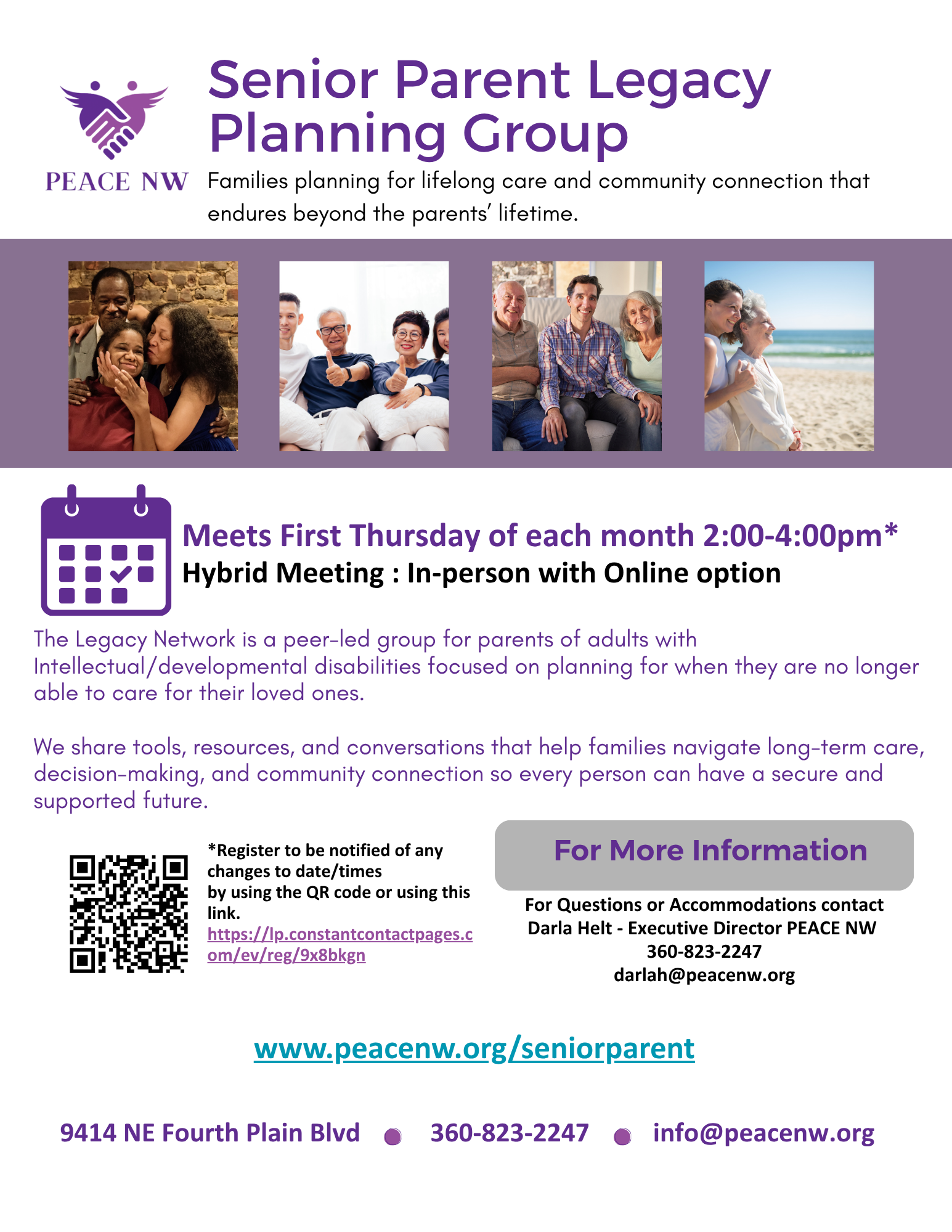 PEACE NW

Senior Parent Legacy Planning Group

Families planning for lifelong care and community connection that endures beyond the parents' lifetime.

Meets First Thursday of each month 2:00-4:00pm*

Hybrid Meeting : In-person with Online option

The Legacy Network is a peer-led group for parents of adults with Intellectual/developmental disabilities focused on planning for when they are no longer able to care for their loved ones.

We share tools, resources, and conversations that help families navigate long-term care, decision-making, and community connection so every person can have a secure and supported future.

*Register to be notified of any changes to date/times by using the QR code or using this link. https://lp.constantcontactpages.com/ev/reg/9x8bkgn

For More Information

For Questions or Accommodations contact
Darla Helt - Executive Director PEACE NW
360-823-2247
darlah@peacenw.org

www.peacenw.org/seniorparent

9414 NE Fourth Plain Blvd • 360-823-2247 • info@peacenw.org